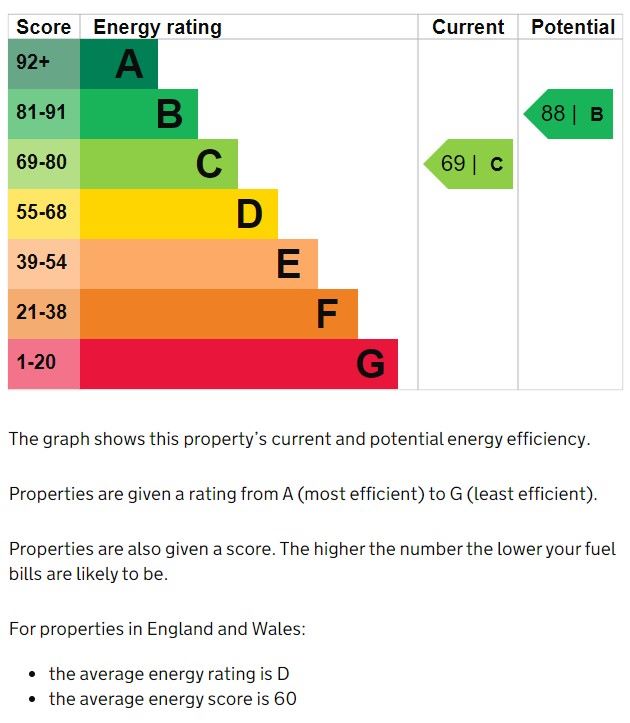 | Score | Energy rating | Current | Potential |
|---|---|---|---|
| 92+ | A | | |
| 81-91 | B | | 88 \| B |
| 69-80 | C | 69 \| C | |
| 55-68 | D | | |
| 39-54 | E | | |
| 21-38 | F | | |
| 1-20 | G | | |

The graph shows this property's current and potential energy efficiency.

Properties are given a rating from A (most efficient) to G (least efficient).

Properties are also given a score. The higher the number the lower your fuel bills are likely to be.

For properties in England and Wales:

- the average energy rating is D
- the average energy score is 60